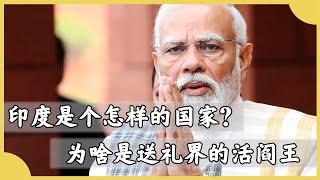 印度是个怎样的国家？
为啥是送礼界的活阎王